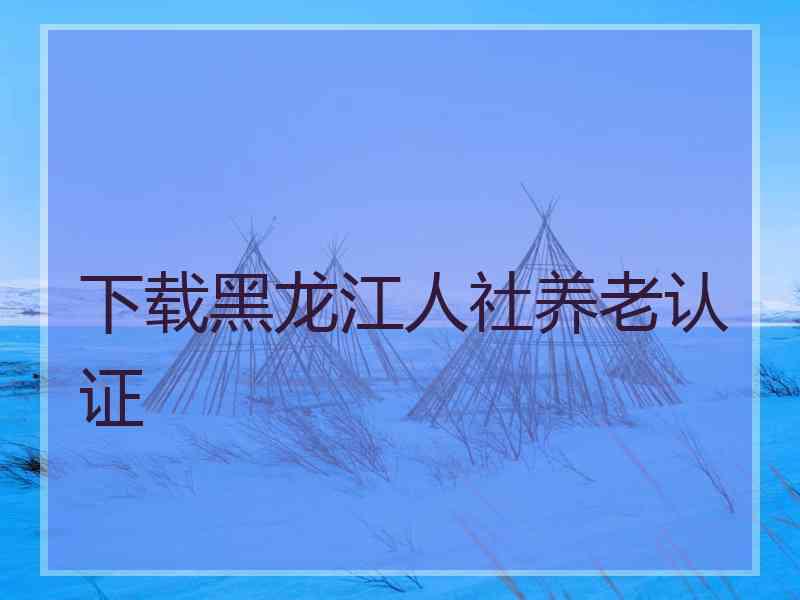 下载黑龙江人社养老认证